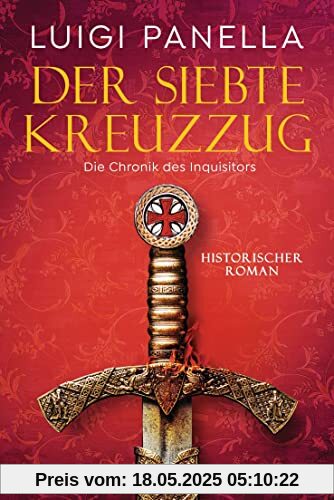 LUIGI PANELLA

DER SIEBTE KREUZZUG

Die Chronik des Inquisitors

HISTORISCHER ROMAN

Preis vom: 18.05.2025 05:10:22